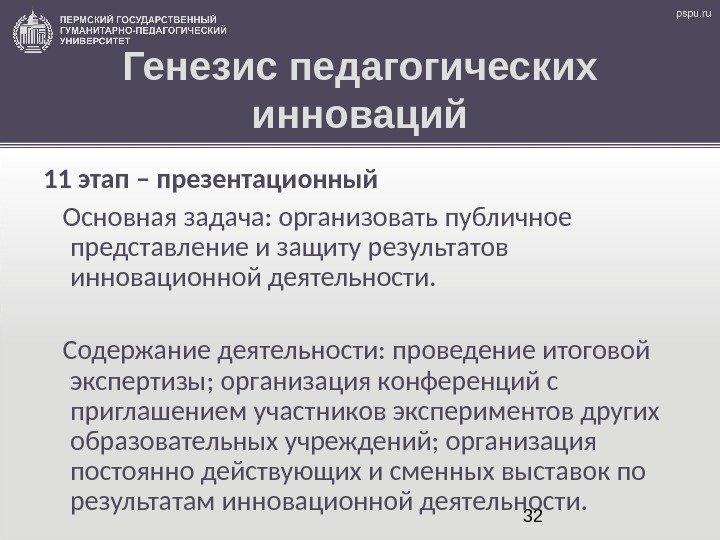 ПЕРМСКИЙ ГОСУДАРСТВЕННЫЙ ГУМАНИТАРНО-ПЕДАГОГИЧЕСКИЙ УНИВЕРСИТЕТ

pspu.ru

Генезис педагогических инноваций

11 этап – презентационный

Основная задача: организовать публичное представление и защиту результатов инновационной деятельности.

Содержание деятельности: проведение итоговой экспертизы; организация конференций с приглашением участников экспериментов других образовательных учреждений; организация постоянно действующих и сменных выставок по результатам инновационной деятельности.

32